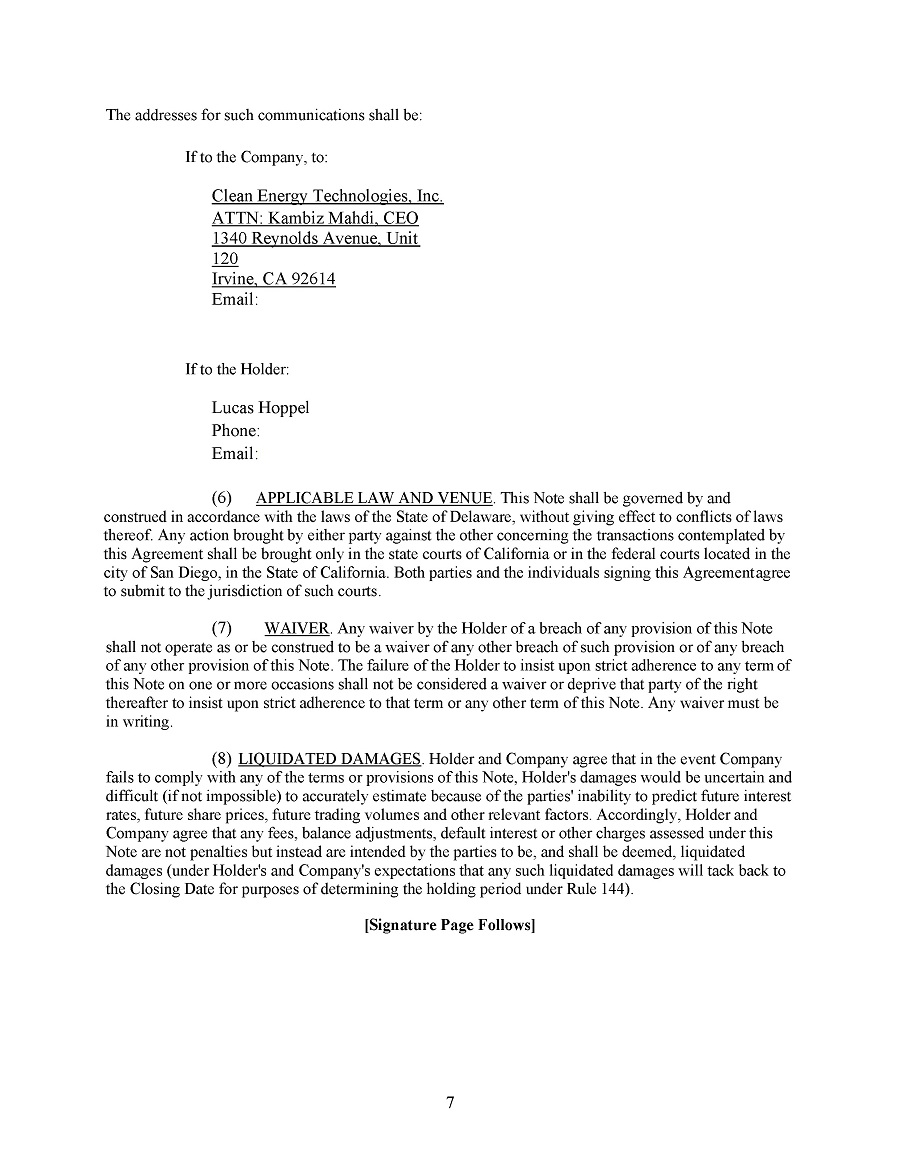 The addresses for such communications shall be:

If to the Company, to:

Clean Energy Technologies, Inc.
ATTN: Kambiz Mahdi, CEO
1340 Reynolds Avenue, Unit 120
Irvine, CA 92614
Email:

If to the Holder:

Lucas Hoppel
Phone:
Email:

(6) APPLICABLE LAW AND VENUE. This Note shall be governed by and construed in accordance with the laws of the State of Delaware, without giving effect to conflicts of laws thereof. Any action brought by either party against the other concerning the transactions contemplated by this Agreement shall be brought only in the state courts of California or in the federal courts located in the city of San Diego, in the State of California. Both parties and the individuals signing this Agreementagree to submit to the jurisdiction of such courts.

(7) WAIVER. Any waiver by the Holder of a breach of any provision of this Note shall not operate as or be construed to be a waiver of any other breach of such provision or of any breach of any other provision of this Note. The failure of the Holder to insist upon strict adherence to any term of this Note on one or more occasions shall not be considered a waiver or deprive that party of the right thereafter to insist upon strict adherence to that term or any other term of this Note. Any waiver must be in writing.

(8) LIQUIDATED DAMAGES. Holder and Company agree that in the event Company fails to comply with any of the terms or provisions of this Note, Holder's damages would be uncertain and difficult (if not impossible) to accurately estimate because of the parties' inability to predict future interest rates, future share prices, future trading volumes and other relevant factors. Accordingly, Holder and Company agree that any fees, balance adjustments, default interest or other charges assessed under this Note are not penalties but instead are intended by the parties to be, and shall be deemed, liquidated damages (under Holder's and Company's expectations that any such liquidated damages will tack back to the Closing Date for purposes of determining the holding period under Rule 144).

[Signature Page Follows]

7